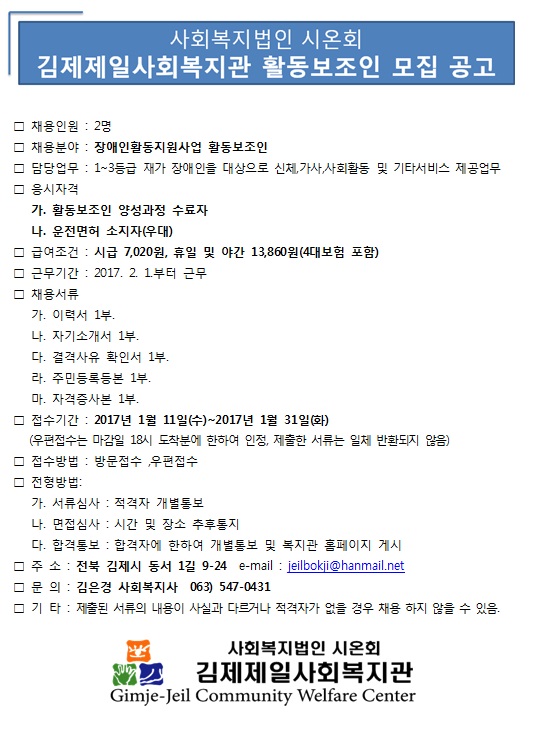 사회복지법인 시온회
김제제일사회복지관 활동보조인 모집 공고

☐ 채용인원 : 2명

☐ 채용분야 : 장애인활동지원사업 활동보조인

☐ 담당업무 : 1~3등급 재가 장애인을 대상으로 신체,가사,사회활동 및 기타서비스 제공업무

☐ 응시자격
가. 활동보조인 양성과정 수료자
나. 운전면허 소지자(우대)

☐ 급여조건 : 시급 7,020원, 휴일 및 야간 13,860원(4대보험 포함)

☐ 근무기간 : 2017. 2. 1.부터 근무

☐ 채용서류
가. 이력서 1부.
나. 자기소개서 1부.
다. 결격사유 확인서 1부.
라. 주민등록등본 1부.
마. 자격증사본 1부.

☐ 접수기간 : 2017년 1월 11일(수)~2017년 1월 31일(화)
(우편접수는 마감일 18시 도착분에 한하여 인정, 제출한 서류는 일체 반환되지 않음)

☐ 접수방법 : 방문접수 ,우편접수

☐ 전형방법:
가. 서류심사 : 적격자 개별통보
나. 면접심사 : 시간 및 장소 추후통지
다. 합격통보 : 합격자에 한하여 개별통보 및 복지관 홈페이지 게시

☐ 주 소 : 전북 김제시 동서 1길 9-24 e-mail : jeilbokji@hanmail.net

☐ 문 의 : 김은경 사회복지사 063) 547-0431

☐ 기 타 : 제출된 서류의 내용이 사실과 다르거나 적격자가 없을 경우 채용 하지 않을 수 있음.

사회복지법인 시온회
김제제일사회복지관
Gimje-Jeil Community Welfare Center